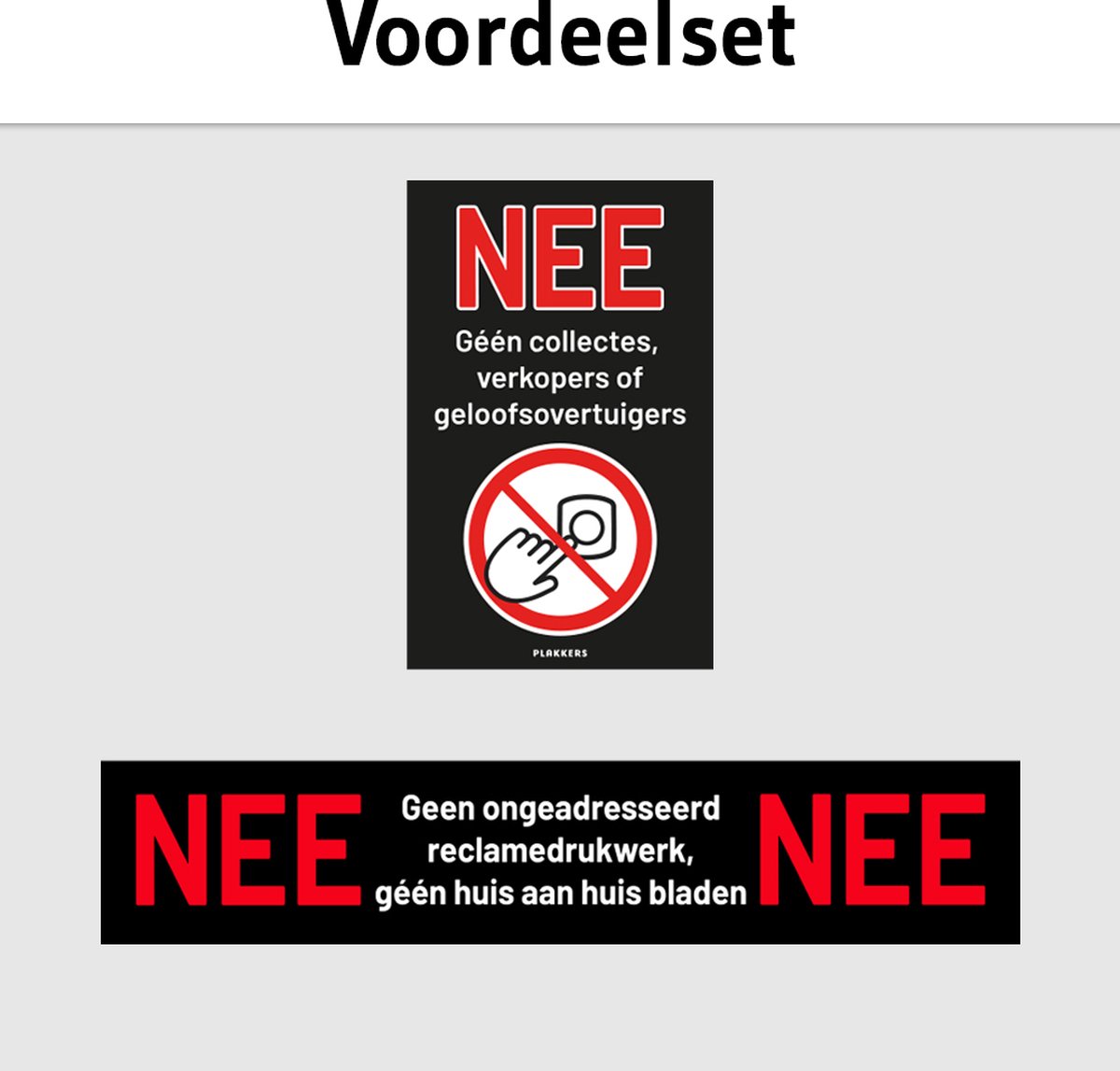 Voordeelset

NEE
Géén collectes, verkopers of geloofsovertuigers

PLAKKERS

NEE Geen ongeadresseerd reclamedrukwerk, géén huis aan huis bladen NEE